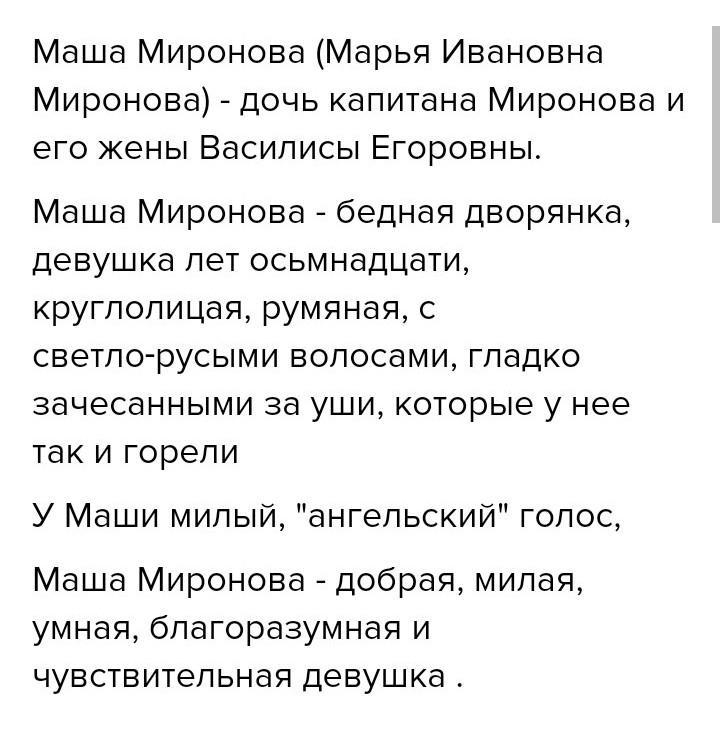 Маша Миронова (Марья Ивановна Миронова) - дочь капитана Миронова и его жены Василисы Егоровны.

Маша Миронова - бедная дворянка, девушка лет осьмнадцати, круглолицая, румяная, с светло-русыми волосами, гладко зачесанными за уши, которые у нее так и горели

У Маши милый, "ангельский" голос,

Маша Миронова - добрая, милая, умная, благоразумная и чувствительная девушка .